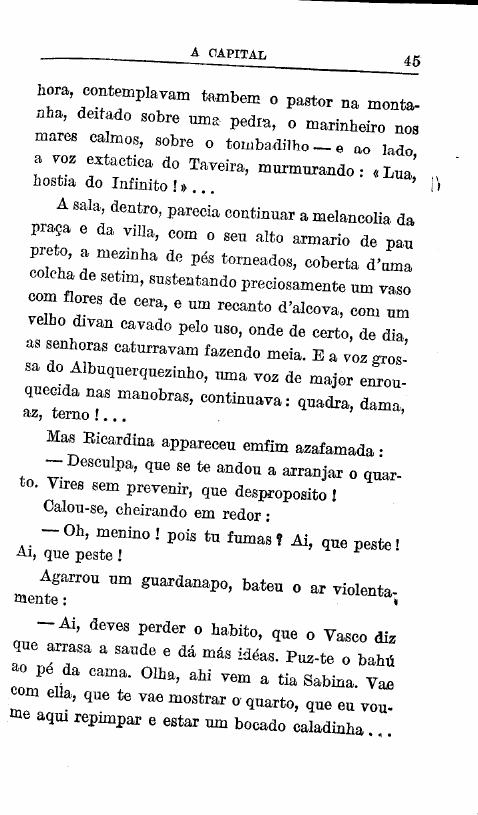 A CAPITAL 45

hora, contemplavam tambem o pastor na montanha, deitado sobre uma pedra, o marinheiro nos mares calmos, sobre o tombadilho — e ao lado, a voz extactica do Taveira, murmurando: «Lua, hostia do Infinito!»...

A sala, dentro, parecia continuar a melancolia da praça e da villa, com o seu alto armario de pau preto, a mezinha de pés torneados, coberta d'uma colcha de setim, sustentando preciosamente um vaso com flores de cera, e um recanto d'alcova, com um velho divan cavado pelo uso, onde de certo, de dia, as senhoras caturravam fazendo meia. E a voz grossa do Albuquerquezinho, uma voz de major enrouquecida nas manobras, continuava: quadra, dama, az, terno!...

Mas Ricardina appareceu emfim azafamada:

— Desculpa, que se te andou a arranjar o quarto. Vires sem prevenir, que desproposito!

Calou-se, cheirando em redor:

— Oh, menino! pois tu fumas? Ai, que peste! Ai, que peste!

Agarrou um guardanapo, bateu o ar violentamente:

— Ai, deves perder o habito, que o Vasco diz que arrasa a saude e dá más idéas. Puz-te o bahú ao pé da cama. Olha, ahi vem a tia Sabina. Vae com ella, que te vae mostrar o quarto, que eu vou-me aqui repimpar e estar um bocado caladinha...